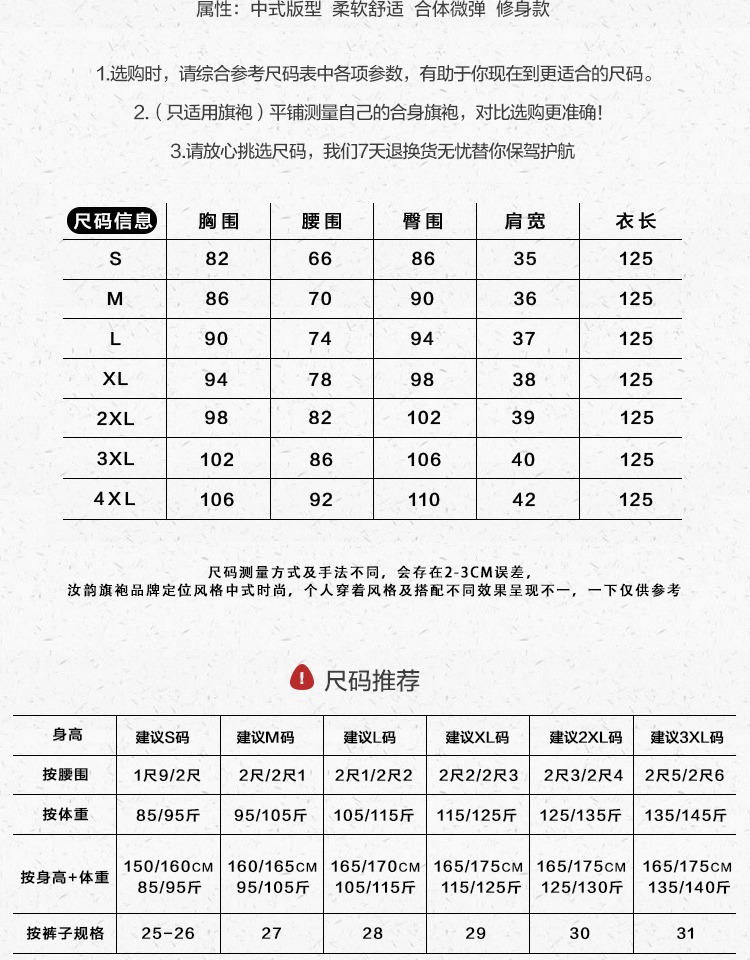 属性：中式版型 柔软舒适 合体微弹 修身款

1.选购时，请综合参考尺码表中各项参数，有助于你现在到更适合的尺码。

2.（只适用旗袍）平铺测量自己的合身旗袍，对比选购更准确！

3.请放心挑选尺码，我们7天退换货无忧替你保驾护航

| 尺码信息 | 胸围 | 腰围 | 臀围 | 肩宽 | 衣长 |
|---|---|---|---|---|---|
| S | 82 | 66 | 86 | 35 | 125 |
| M | 86 | 70 | 90 | 36 | 125 |
| L | 90 | 74 | 94 | 37 | 125 |
| XL | 94 | 78 | 98 | 38 | 125 |
| 2XL | 98 | 82 | 102 | 39 | 125 |
| 3XL | 102 | 86 | 106 | 40 | 125 |
| 4XL | 106 | 92 | 110 | 42 | 125 |

尺码测量方式及手法不同，会存在2-3CM误差，
汝韵旗袍品牌定位风格中式时尚，个人穿着风格及搭配不同效果呈现不一，一下仅供参考

尺码推荐

| 身高 | 建议S码 | 建议M码 | 建议L码 | 建议XL码 | 建议2XL码 | 建议3XL码 |
|---|---|---|---|---|---|---|
| 按腰围 | 1尺9/2尺 | 2尺/2尺1 | 2尺1/2尺2 | 2尺2/2尺3 | 2尺3/2尺4 | 2尺5/2尺6 |
| 按体重 | 85/95斤 | 95/105斤 | 105/115斤 | 115/125斤 | 125/135斤 | 135/145斤 |
| 按身高+体重 | 150/160CM 85/95斤 | 160/165CM 95/105斤 | 165/170CM 105/115斤 | 165/175CM 115/125斤 | 165/175CM 125/130斤 | 165/175CM 135/140斤 |
| 按裤子规格 | 25-26 | 27 | 28 | 29 | 30 | 31 |